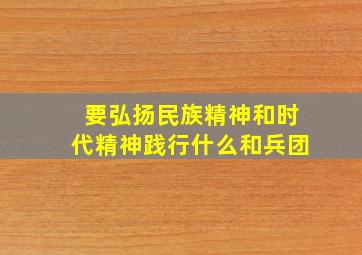 要弘扬民族精神和时代精神践行什么和兵团